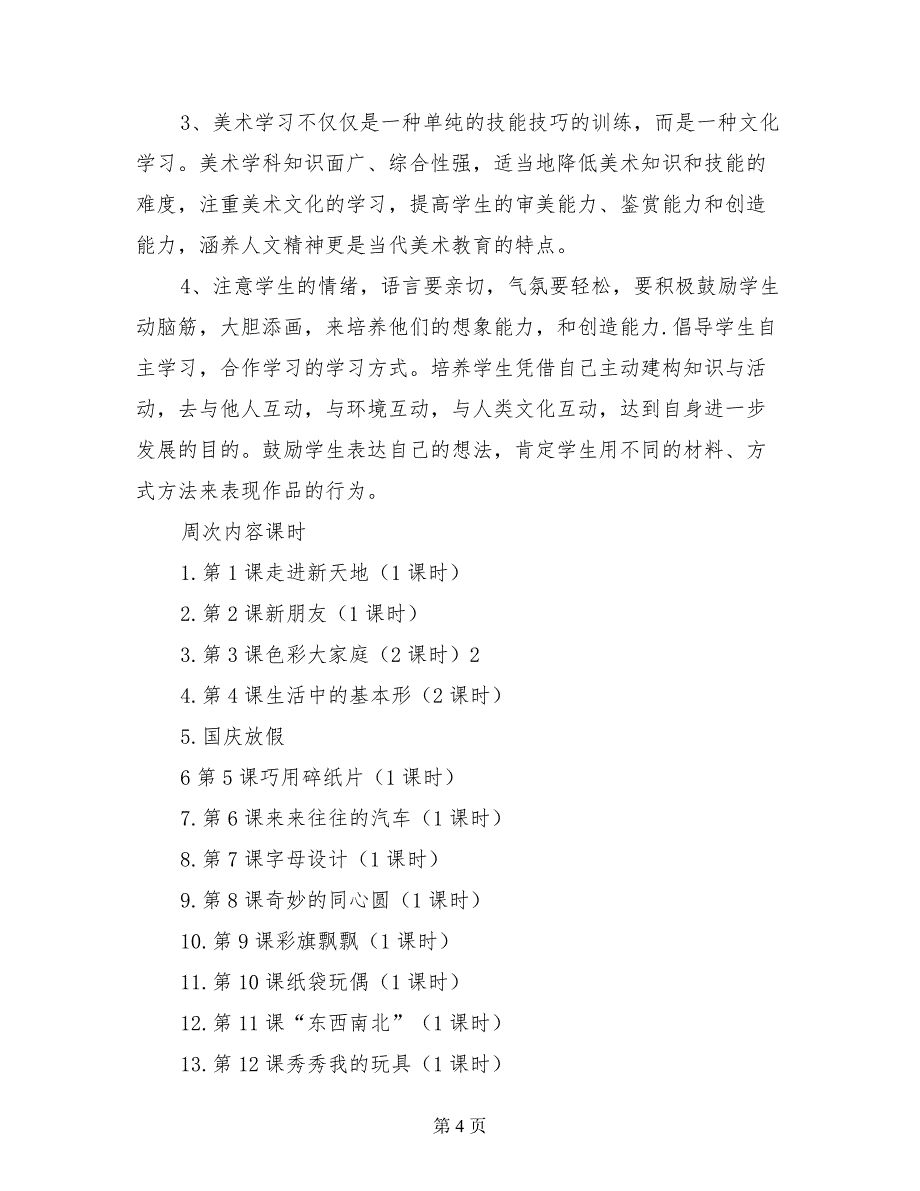 3、美术学习不仅仅是一种单纯的技能技巧的训练，而是一种文化学习。美术学科知识面广、综合性强，适当地降低美术知识和技能的难度，注重美术文化的学习，提高学生的审美能力、鉴赏能力和创造能力，涵养人文精神更是当代美术教育的特点。

4、注意学生的情绪，语言要亲切，气氛要轻松，要积极鼓励学生动脑筋，大胆添画，来培养他们的想象能力，和创造能力.倡导学生自主学习，合作学习的学习方式。培养学生凭借自己主动建构知识与活动，去与他人互动，与环境互动，与人类文化互动，达到自身进一步发展的目的。鼓励学生表达自己的想法，肯定学生用不同的材料、方式方法来表现作品的行为。

周次内容课时

1.第1课走进新天地（1课时）

2.第2课新朋友（1课时）

3.第3课色彩大家庭（2课时）2

4.第4课生活中的基本形（2课时）

5.国庆放假

6第5课巧用碎纸片（1课时）

7.第6课来来往往的汽车（1课时）

8.第7课字母设计（1课时）

9.第8课奇妙的同心圆（1课时）

10.第9课彩旗飘飘（1课时）

11.第10课纸袋玩偶（1课时）

12.第11课“东西南北”（1课时）

13.第12课秀秀我的玩具（1课时）

第4页